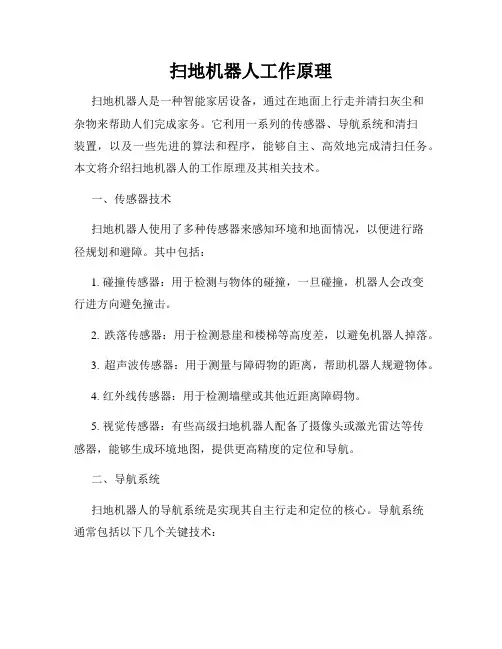 扫地机器人工作原理

扫地机器人是一种智能家居设备，通过在地面上行走并清扫灰尘和杂物来帮助人们完成家务。它利用一系列的传感器、导航系统和清扫装置，以及一些先进的算法和程序，能够自主、高效地完成清扫任务。本文将介绍扫地机器人的工作原理及其相关技术。

一、传感器技术

扫地机器人使用了多种传感器来感知环境和地面情况，以便进行路径规划和避障。其中包括：

1. 碰撞传感器：用于检测与物体的碰撞，一旦碰撞，机器人会改变行进方向避免撞击。

2. 跌落传感器：用于检测悬崖和楼梯等高度差，以避免机器人掉落。

3. 超声波传感器：用于测量与障碍物的距离，帮助机器人规避物体。

4. 红外线传感器：用于检测墙壁或其他近距离障碍物。

5. 视觉传感器：有些高级扫地机器人配备了摄像头或激光雷达等传感器，能够生成环境地图，提供更高精度的定位和导航。

二、导航系统

扫地机器人的导航系统是实现其自主行走和定位的核心。导航系统通常包括以下几个关键技术：